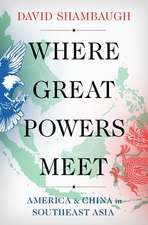 DAVID SHAMBAUGH

WHERE GREAT POWERS MEET

AMERICA & CHINA in SOUTHEAST ASIA